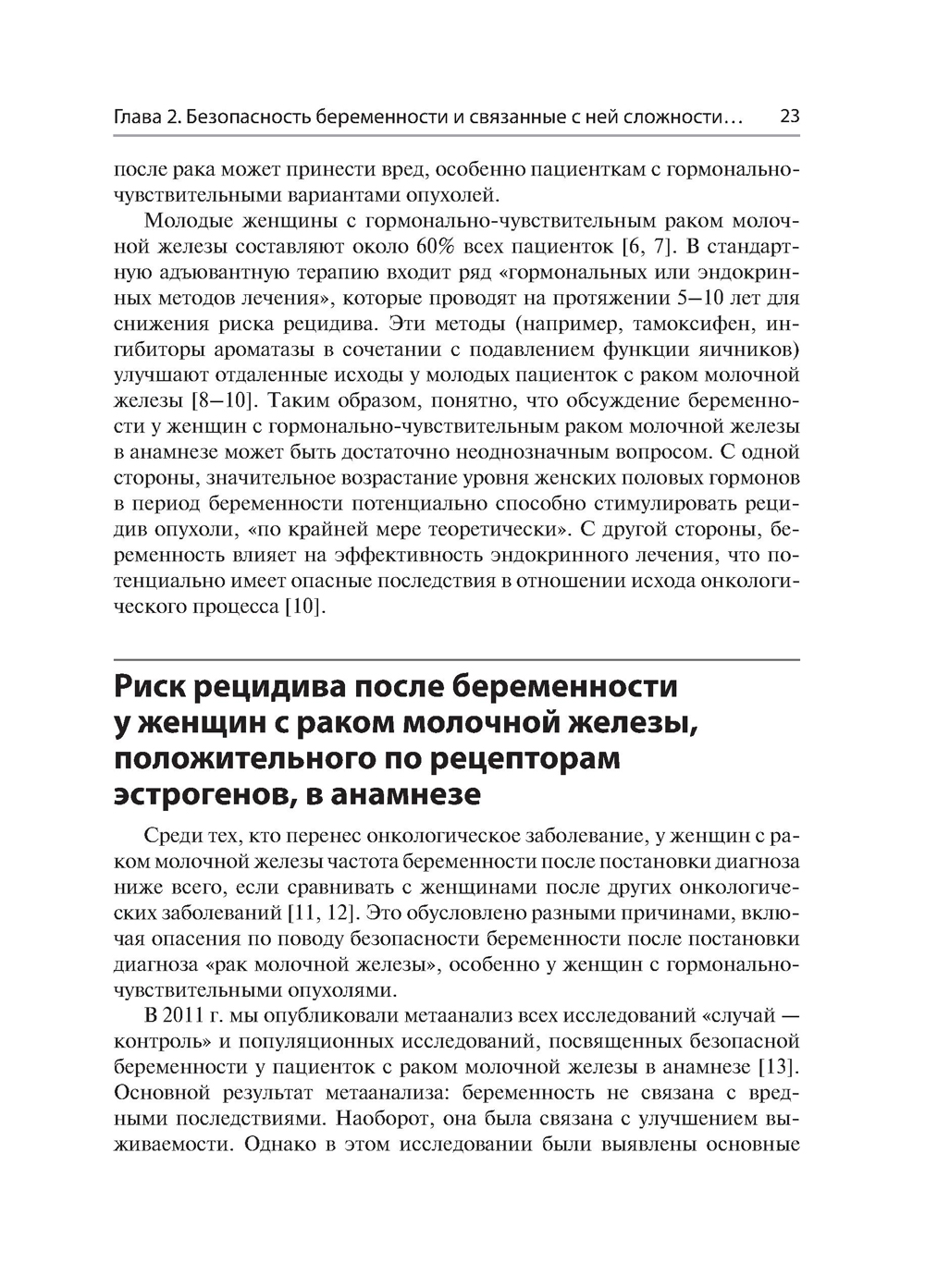 Глава 2. Безопасность беременности и связанные с ней сложности… 23

после рака может принести вред, особенно пациенткам с гормонально-чувствительными вариантами опухолей.

Молодые женщины с гормонально-чувствительным раком молочной железы составляют около 60% всех пациенток [6, 7]. В стандартную адъювантную терапию входит ряд «гормональных или эндокринных методов лечения», которые проводят на протяжении 5–10 лет для снижения риска рецидива. Эти методы (например, тамоксифен, ингибиторы ароматазы в сочетании с подавлением функции яичников) улучшают отдаленные исходы у молодых пациенток с раком молочной железы [8–10]. Таким образом, понятно, что обсуждение беременности у женщин с гормонально-чувствительным раком молочной железы в анамнезе может быть достаточно неоднозначным вопросом. С одной стороны, значительное возрастание уровня женских половых гормонов в период беременности потенциально способно стимулировать рецидив опухоли, «по крайней мере теоретически». С другой стороны, беременность влияет на эффективность эндокринного лечения, что потенциально имеет опасные последствия в отношении исхода онкологического процесса [10].

Риск рецидива после беременности у женщин с раком молочной железы, положительного по рецепторам эстрогенов, в анамнезе

Среди тех, кто перенес онкологическое заболевание, у женщин с раком молочной железы частота беременности после постановки диагноза ниже всего, если сравнивать с женщинами после других онкологических заболеваний [11, 12]. Это обусловлено разными причинами, включая опасения по поводу безопасности беременности после постановки диагноза «рак молочной железы», особенно у женщин с гормонально-чувствительными опухолями.

В 2011 г. мы опубликовали метаанализ всех исследований «случай — контроль» и популяционных исследований, посвященных безопасной беременности у пациенток с раком молочной железы в анамнезе [13]. Основной результат метаанализа: беременность не связана с вредными последствиями. Наоборот, она была связана с улучшением выживаемости. Однако в этом исследовании были выявлены основные